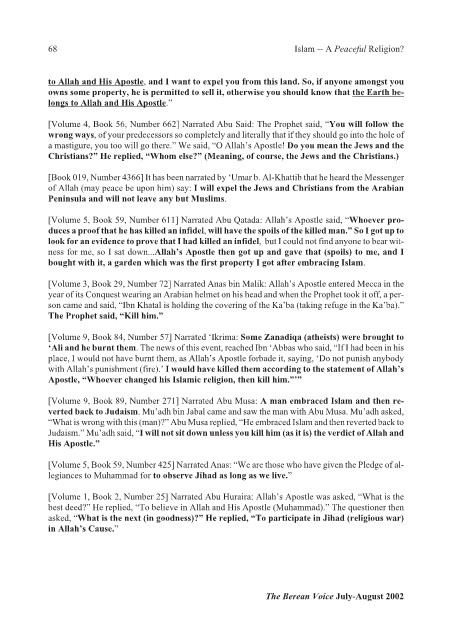 68

Islam -- A Peaceful Religion?

to Allah and His Apostle, and I want to expel you from this land. So, if anyone amongst you owns some property, he is permitted to sell it, otherwise you should know that the Earth belongs to Allah and His Apostle."

[Volume 4, Book 56, Number 662] Narrated Abu Said: The Prophet said, "You will follow the wrong ways, of your predecessors so completely and literally that if they should go into the hole of a mastigure, you too will go there." We said, "O Allah's Apostle! Do you mean the Jews and the Christians?" He replied, "Whom else?" (Meaning, of course, the Jews and the Christians.)

[Book 019, Number 4366] It has been narrated by 'Umar b. Al-Khattib that he heard the Messenger of Allah (may peace be upon him) say: I will expel the Jews and Christians from the Arabian Peninsula and will not leave any but Muslims.

[Volume 5, Book 59, Number 611] Narrated Abu Qatada: Allah's Apostle said, "Whoever produces a proof that he has killed an infidel, will have the spoils of the killed man." So I got up to look for an evidence to prove that I had killed an infidel, but I could not find anyone to bear witness for me, so I sat down...Allah's Apostle then got up and gave that (spoils) to me, and I bought with it, a garden which was the first property I got after embracing Islam.

[Volume 3, Book 29, Number 72] Narrated Anas bin Malik: Allah's Apostle entered Mecca in the year of its Conquest wearing an Arabian helmet on his head and when the Prophet took it off, a person came and said, "Ibn Khatal is holding the covering of the Ka'ba (taking refuge in the Ka'ba)." The Prophet said, "Kill him."

[Volume 9, Book 84, Number 57] Narrated 'Ikrima: Some Zanadiqa (atheists) were brought to 'Ali and he burnt them. The news of this event, reached Ibn 'Abbas who said, "If I had been in his place, I would not have burnt them, as Allah's Apostle forbade it, saying, 'Do not punish anybody with Allah's punishment (fire).' I would have killed them according to the statement of Allah's Apostle, "Whoever changed his Islamic religion, then kill him."'"

[Volume 9, Book 89, Number 271] Narrated Abu Musa: A man embraced Islam and then reverted back to Judaism. Mu'adh bin Jabal came and saw the man with Abu Musa. Mu'adh asked, "What is wrong with this (man)?" Abu Musa replied, "He embraced Islam and then reverted back to Judaism." Mu'adh said, "I will not sit down unless you kill him (as it is) the verdict of Allah and His Apostle."

[Volume 5, Book 59, Number 425] Narrated Anas: "We are those who have given the Pledge of allegiances to Muhammad for to observe Jihad as long as we live."

[Volume 1, Book 2, Number 25] Narrated Abu Huraira: Allah's Apostle was asked, "What is the best deed?" He replied, "To believe in Allah and His Apostle (Muhammad)." The questioner then asked, "What is the next (in goodness)?" He replied, "To participate in Jihad (religious war) in Allah's Cause."

The Berean Voice July-August 2002